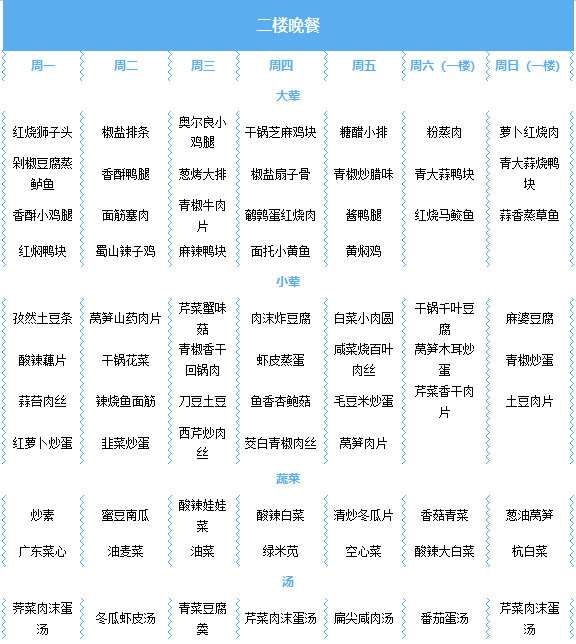 二楼晚餐

| 周一 | 周二 | 周三 | 周四 | 周五 | 周六（一楼） | 周日（一楼） |
|---|---|---|---|---|---|---|
| 大荤 | | | | | | |
| 红烧狮子头 | 椒盐排条 | 奥尔良小鸡腿 | 干锅芝麻鸡块 | 糖醋小排 | 粉蒸肉 | 萝卜红烧肉 |
| 剁椒豆腐蒸鲈鱼 | 香酥鸭腿 | 葱烤大排 | 椒盐扇子骨 | 青椒炒腊味 | 青大蒜鸭块 | 青大蒜烧鸭块 |
| 香酥小鸡腿 | 面筋塞肉 | 青椒牛肉片 | 鹌鹑蛋红烧肉 | 酱鸭腿 | 红烧马鲛鱼 | 蒜香蒸草鱼 |
| 红焖鸭块 | 蜀山辣子鸡 | 麻辣鸭块 | 面托小黄鱼 | 黄焖鸡 | | |
| 小荤 | | | | | | |
| 孜然土豆条 | 莴笋山药肉片 | 芹菜蟹味菇 | 肉沫炸豆腐 | 白菜小肉圆 | 干锅千叶豆腐 | 麻婆豆腐 |
| 酸辣藕片 | 干锅花菜 | 青椒香干回锅肉 | 虾皮蒸蛋 | 咸菜烧百叶肉丝 | 莴笋木耳炒蛋 | 青椒炒蛋 |
| 蒜苔肉丝 | 辣烧鱼面筋 | 刀豆土豆 | 鱼香杏鲍菇 | 毛豆米炒蛋 | 芹菜香干肉片 | 土豆肉片 |
| 红萝卜炒蛋 | 韭菜炒蛋 | 西芹炒肉丝 | 茭白青椒肉丝 | 莴笋肉片 | | |
| 蔬菜 | | | | | | |
| 炒素 | 蜜豆南瓜 | 酸辣娃娃菜 | 酸辣白菜 | 清炒冬瓜片 | 香菇青菜 | 葱油莴笋 |
| 广东菜心 | 油麦菜 | 油菜 | 绿米苋 | 空心菜 | 酸辣大白菜 | 杭白菜 |
| 汤 | | | | | | |
| 荠菜肉沫蛋汤 | 冬瓜虾皮汤 | 青菜豆腐羹 | 芹菜肉沫蛋汤 | 扁尖咸肉汤 | 番茄蛋汤 | 芹菜肉沫蛋汤 |